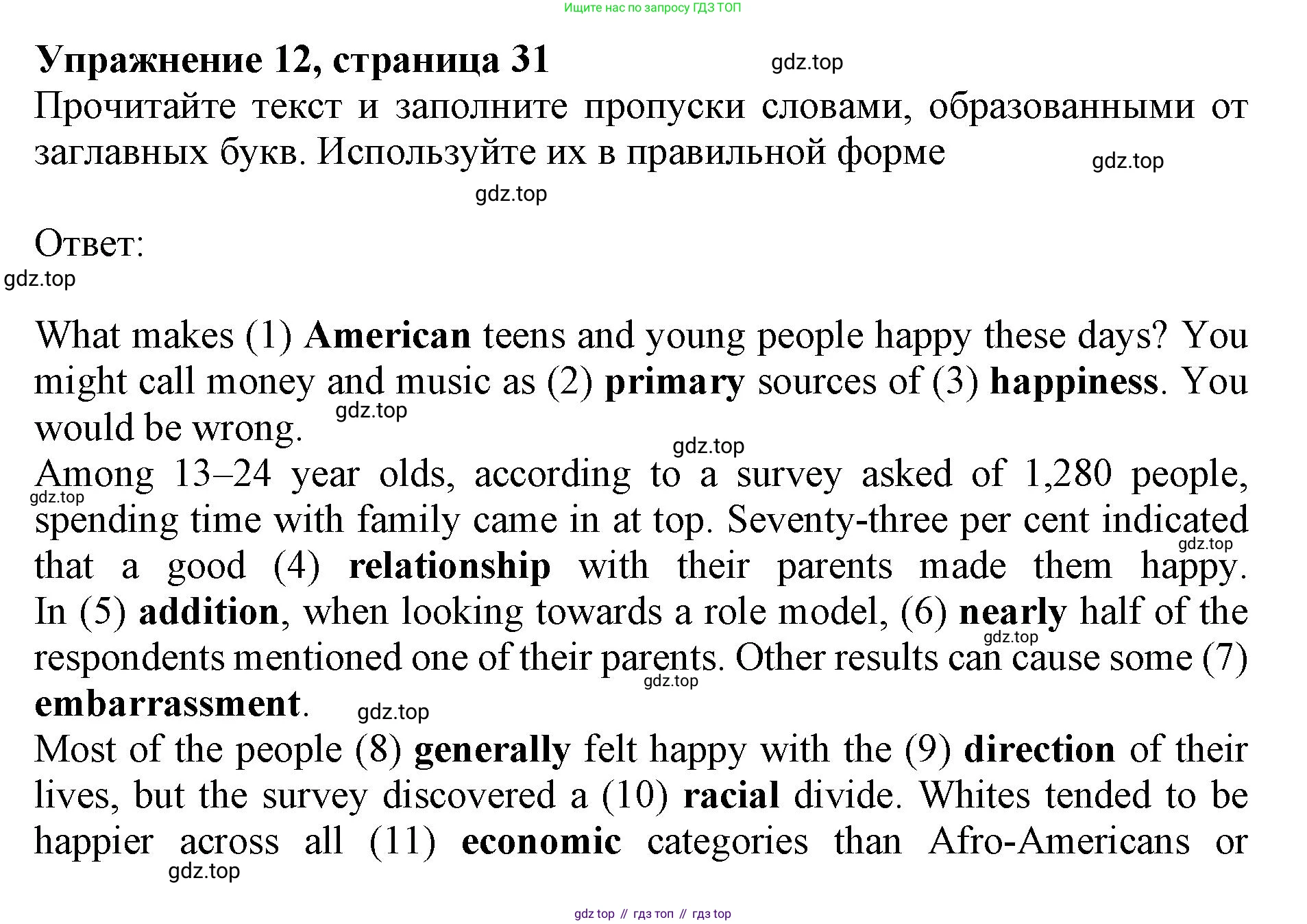 Ищите нас по запросу ГДЗ ТОП

Упражнение 12, страница 31

gdz.top

Прочитайте текст и заполните пропуски словами, образованными от заглавных букв. Используйте их в правильной форме

gdz.top

gdz.top

Ответ:

gdz.top

What makes (1) American teens and young people happy these days? You might call money and music as (2) primary sources of (3) happiness. You would be wrong.

gdz.top

gdz.top

Among 13–24 year olds, according to a survey asked of 1,280 people, spending time with family came in at top. Seventy-three per cent indicated that a good (4) relationship with their parents made them happy. In (5) addition, when looking towards a role model, (6) nearly half of the respondents mentioned one of their parents. Other results can cause some (7) embarrassment.

gdz.top

gdz.top

gdz.top

gdz.top

gdz.top

Most of the people (8) generally felt happy with the (9) direction of their lives, but the survey discovered a (10) racial divide. Whites tended to be happier across all (11) economic categories than Afro-Americans or

gdz.top

gdz top // гдз топ // гдз top